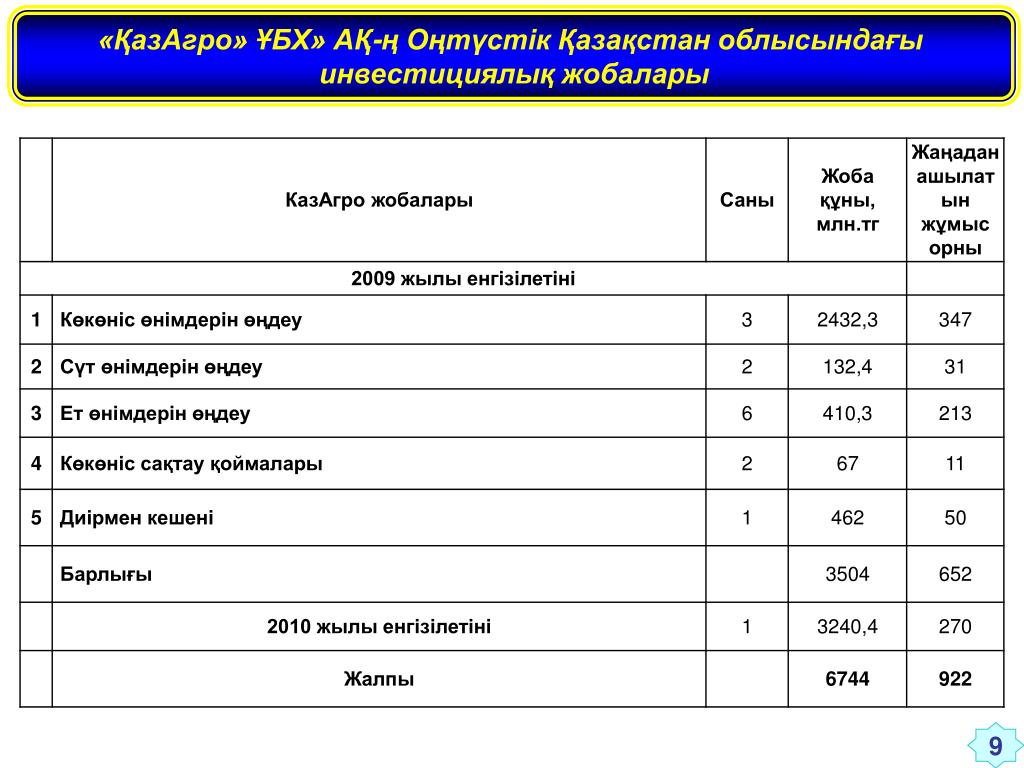 «ҚазАгро» ҰБХ» АҚ-ң Оңтүстік Қазақстан облысындағы инвестициялық жобалары

| | КазАгро жобалары | Саны | Жоба құны, млн.тг | Жаңадан ашылатын жұмыс орны |
|---|---|---|---|---|
| 2009 жылы енгізілетіні | | | | |
| 1 | Көкөніс өнімдерін өңдеу | 3 | 2432,3 | 347 |
| 2 | Сүт өнімдерін өңдеу | 2 | 132,4 | 31 |
| 3 | Ет өнімдерін өңдеу | 6 | 410,3 | 213 |
| 4 | Көкөніс сақтау қоймалары | 2 | 67 | 11 |
| 5 | Диірмен кешені | 1 | 462 | 50 |
| | Барлығы | | 3504 | 652 |
| | 2010 жылы енгізілетіні | 1 | 3240,4 | 270 |
| | Жалпы | | 6744 | 922 |

9